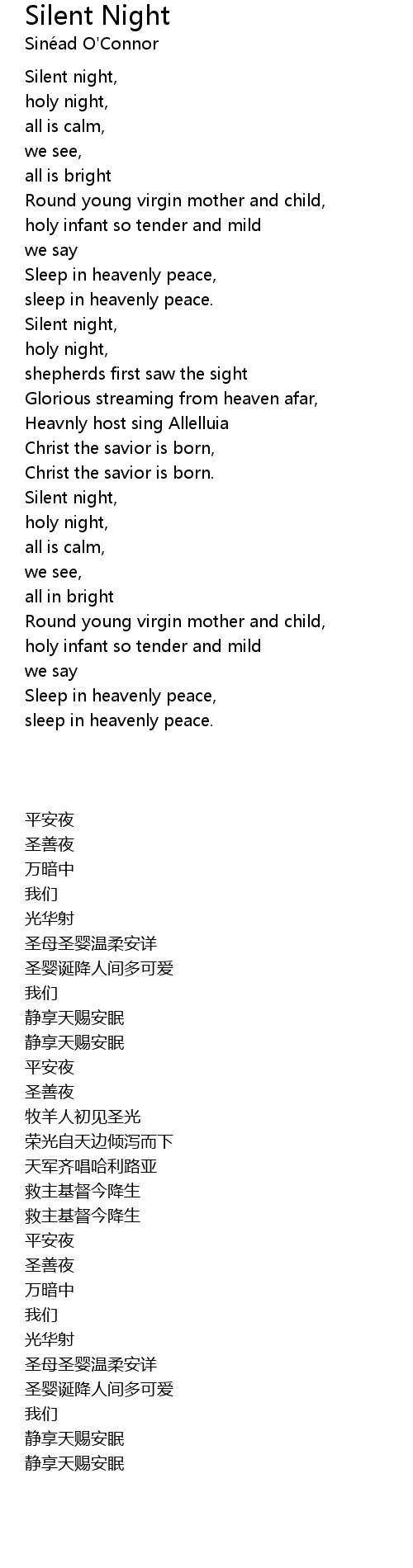 Silent Night
Sinéad O'Connor

Silent night,
holy night,
all is calm,
we see,
all is bright
Round young virgin mother and child,
holy infant so tender and mild
we say
Sleep in heavenly peace,
sleep in heavenly peace.
Silent night,
holy night,
shepherds first saw the sight
Glorious streaming from heaven afar,
Heavnly host sing Allelluia
Christ the savior is born,
Christ the savior is born.
Silent night,
holy night,
all is calm,
we see,
all in bright
Round young virgin mother and child,
holy infant so tender and mild
we say
Sleep in heavenly peace,
sleep in heavenly peace.

平安夜
圣善夜
万暗中
我们
光华射
圣母圣婴温柔安详
圣婴诞降人间多可爱
我们
静享天赐安眠
静享天赐安眠
平安夜
圣善夜
牧羊人初见圣光
荣光自天边倾泻而下
天军齐唱哈利路亚
救主基督今降生
救主基督今降生
平安夜
圣善夜
万暗中
我们
光华射
圣母圣婴温柔安详
圣婴诞降人间多可爱
我们
静享天赐安眠
静享天赐安眠